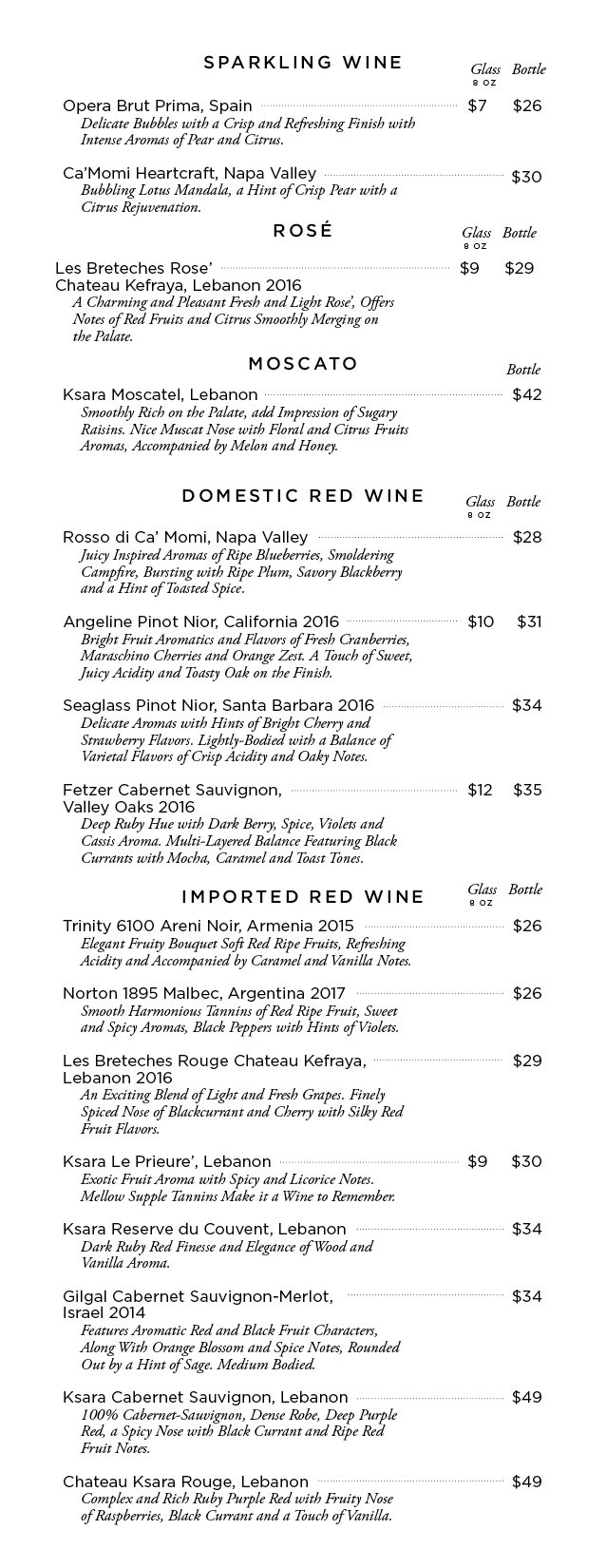 SPARKLING WINE

Glass 8 OZ Bottle

Opera Brut Prima, Spain $7 $26
Delicate Bubbles with a Crisp and Refreshing Finish with Intense Aromas of Pear and Citrus.

Ca'Momi Heartcraft, Napa Valley $30
Bubbling Lotus Mandala, a Hint of Crisp Pear with a Citrus Rejuvenation.

ROSÉ

Glass 8 OZ Bottle

Les Breteches Rose' Chateau Kefraya, Lebanon 2016 $9 $29
A Charming and Pleasant Fresh and Light Rose', Offers Notes of Red Fruits and Citrus Smoothly Merging on the Palate.

MOSCATO

Bottle

Ksara Moscatel, Lebanon $42
Smoothly Rich on the Palate, add Impression of Sugary Raisins. Nice Muscat Nose with Floral and Citrus Fruits Aromas, Accompanied by Melon and Honey.

DOMESTIC RED WINE

Glass 8 OZ Bottle

Rosso di Ca' Momi, Napa Valley $28
Juicy Inspired Aromas of Ripe Blueberries, Smoldering Campfire, Bursting with Ripe Plum, Savory Blackberry and a Hint of Toasted Spice.

Angeline Pinot Nior, California 2016 $10 $31
Bright Fruit Aromatics and Flavors of Fresh Cranberries, Maraschino Cherries and Orange Zest. A Touch of Sweet, Juicy Acidity and Toasty Oak on the Finish.

Seaglass Pinot Nior, Santa Barbara 2016 $34
Delicate Aromas with Hints of Bright Cherry and Strawberry Flavors. Lightly-Bodied with a Balance of Varietal Flavors of Crisp Acidity and Oaky Notes.

Fetzer Cabernet Sauvignon, Valley Oaks 2016 $12 $35
Deep Ruby Hue with Dark Berry, Spice, Violets and Cassis Aroma. Multi-Layered Balance Featuring Black Currants with Mocha, Caramel and Toast Tones.

IMPORTED RED WINE

Glass 8 OZ Bottle

Trinity 6100 Areni Noir, Armenia 2015 $26
Elegant Fruity Bouquet Soft Red Ripe Fruits, Refreshing Acidity and Accompanied by Caramel and Vanilla Notes.

Norton 1895 Malbec, Argentina 2017 $26
Smooth Harmonious Tannins of Red Ripe Fruit, Sweet and Spicy Aromas, Black Peppers with Hints of Violets.

Les Breteches Rouge Chateau Kefraya, Lebanon 2016 $29
An Exciting Blend of Light and Fresh Grapes. Finely Spiced Nose of Blackcurrant and Cherry with Silky Red Fruit Flavors.

Ksara Le Prieure', Lebanon $9 $30
Exotic Fruit Aroma with Spicy and Licorice Notes. Mellow Supple Tannins Make it a Wine to Remember.

Ksara Reserve du Couvent, Lebanon $34
Dark Ruby Red Finesse and Elegance of Wood and Vanilla Aroma.

Gilgal Cabernet Sauvignon-Merlot, Israel 2014 $34
Features Aromatic Red and Black Fruit Characters, Along With Orange Blossom and Spice Notes, Rounded Out by a Hint of Sage. Medium Bodied.

Ksara Cabernet Sauvignon, Lebanon $49
100% Cabernet-Sauvignon, Dense Robe, Deep Purple Red, a Spicy Nose with Black Currant and Ripe Red Fruit Notes.

Chateau Ksara Rouge, Lebanon $49
Complex and Rich Ruby Purple Red with Fruity Nose of Raspberries, Black Currant and a Touch of Vanilla.